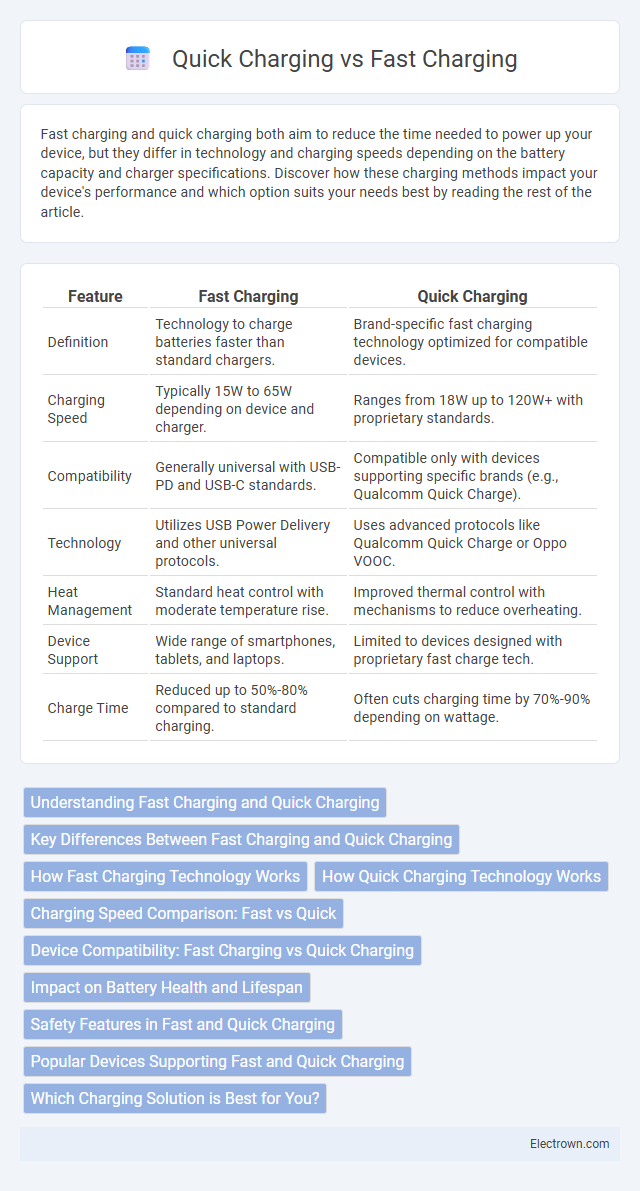 Quick Charging vs Fast Charging

Fast charging and quick charging both aim to reduce the time needed to power up your device, but they differ in technology and charging speeds depending on the battery capacity and charger specifications. Discover how these charging methods impact your device's performance and which option suits your needs best by reading the rest of the article.

| Feature | Fast Charging | Quick Charging |
|---|---|---|
| Definition | Technology to charge batteries faster than standard chargers. | Brand-specific fast charging technology optimized for compatible devices. |
| Charging Speed | Typically 15W to 65W depending on device and charger. | Ranges from 18W up to 120W+ with proprietary standards. |
| Compatibility | Generally universal with USB-PD and USB-C standards. | Compatible only with devices supporting specific brands (e.g., Qualcomm Quick Charge). |
| Technology | Utilizes USB Power Delivery and other universal protocols. | Uses advanced protocols like Qualcomm Quick Charge or Oppo VOOC. |
| Heat Management | Standard heat control with moderate temperature rise. | Improved thermal control with mechanisms to reduce overheating. |
| Device Support | Wide range of smartphones, tablets, and laptops. | Limited to devices designed with proprietary fast charge tech. |
| Charge Time | Reduced up to 50%-80% compared to standard charging. | Often cuts charging time by 70%-90% depending on wattage. |

Understanding Fast Charging and Quick Charging
Key Differences Between Fast Charging and Quick Charging
How Fast Charging Technology Works
How Quick Charging Technology Works
Charging Speed Comparison: Fast vs Quick
Device Compatibility: Fast Charging vs Quick Charging
Impact on Battery Health and Lifespan
Safety Features in Fast and Quick Charging
Popular Devices Supporting Fast and Quick Charging
Which Charging Solution is Best for You?

Electrown.com